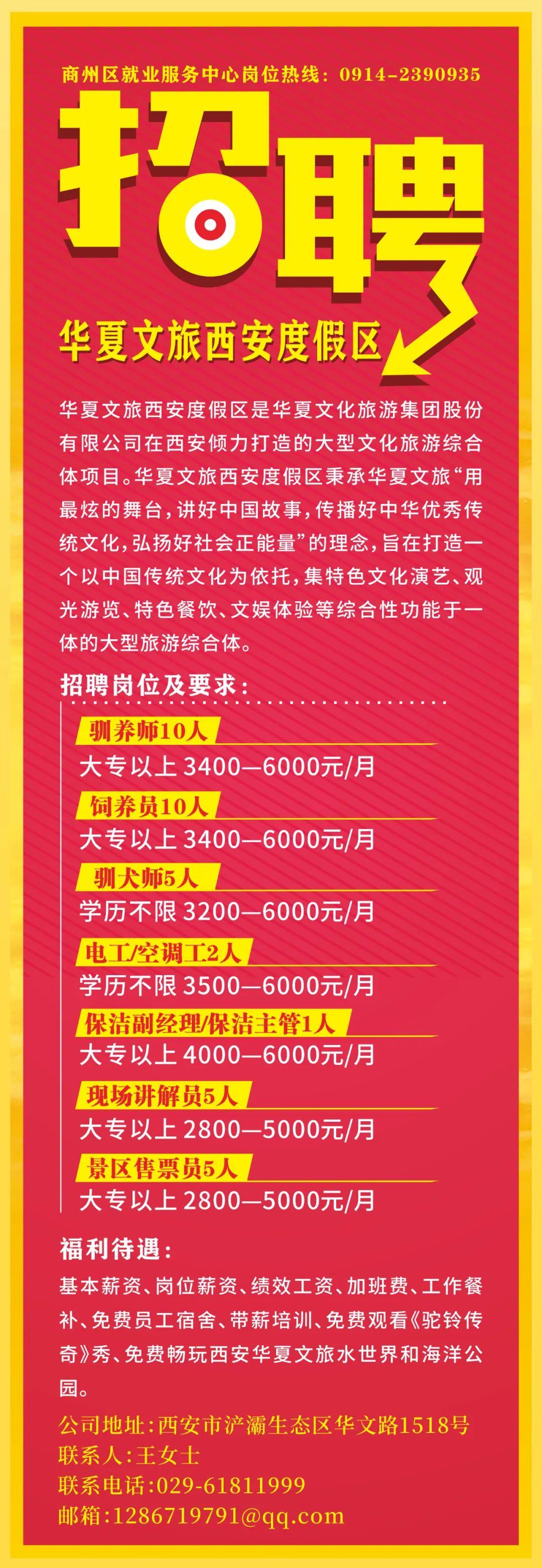 商州区就业服务中心岗位热线：0914-2390935

招聘

华夏文旅西安度假区

华夏文旅西安度假区是华夏文化旅游集团股份有限公司在西安倾力打造的大型文化旅游综合体项目。华夏文旅西安度假区秉承华夏文旅“用最炫的舞台，讲好中国故事，传播好中华优秀传统文化，弘扬好社会正能量”的理念，旨在打造一个以中国传统文化为依托，集特色文化演艺、观光游览、特色餐饮、文娱体验等综合性功能于一体的大型旅游综合体。

招聘岗位及要求：

驯养师10人
大专以上 3400—6000元/月

饲养员10人
大专以上 3400—6000元/月

驯犬师5人
学历不限 3200—6000元/月

电工/空调工2人
学历不限 3500—6000元/月

保洁副经理/保洁主管1人
大专以上 4000—6000元/月

现场讲解员5人
大专以上 2800—5000元/月

景区售票员5人
大专以上 2800—5000元/月

福利待遇：
基本薪资、岗位薪资、绩效工资、加班费、工作餐补、免费员工宿舍、带薪培训、免费观看《驼铃传奇》秀、免费畅玩西安华夏文旅水世界和海洋公园。

公司地址：西安市浐灞生态区华文路1518号
联系人：王女士
联系电话：029-61811999
邮箱：1286719791@qq.com